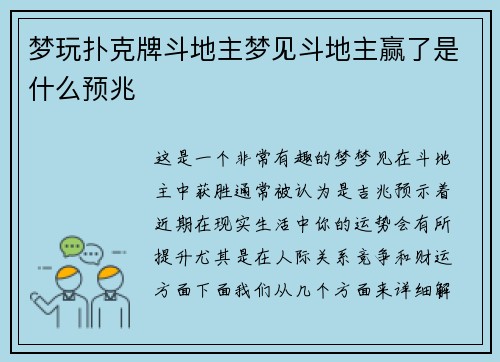 梦玩扑克牌斗地主梦见斗地主赢了是什么预兆

这是一个非常有趣的梦梦见在斗地主中获胜通常被认为是吉兆预示着近期在现实生活中你的运势会有所提升尤其是在人际关系竞争和财运方面下面我们从几个方面来详细解